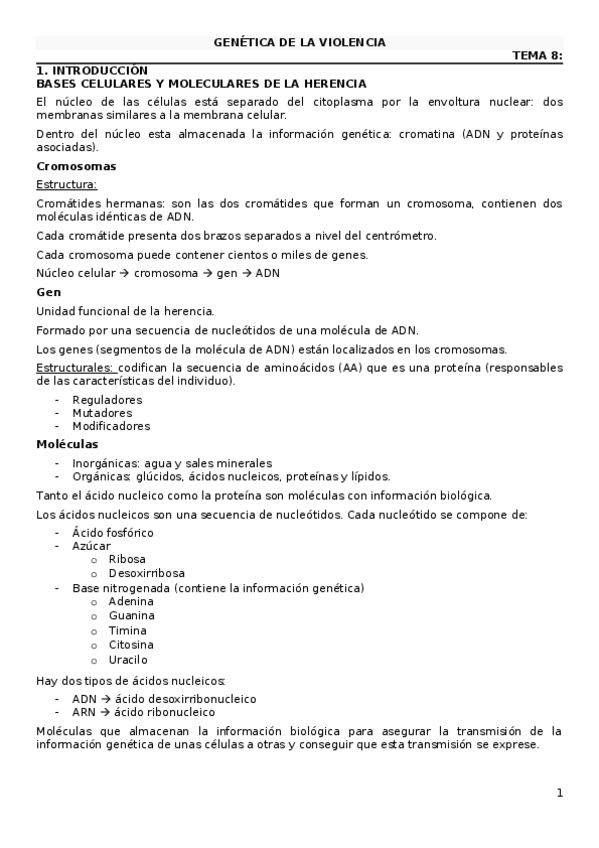 GENÉTICA DE LA VIOLENCIA

TEMA 8:

1. INTRODUCCIÓN
BASES CELULARES Y MOLECULARES DE LA HERENCIA

El núcleo de las células está separado del citoplasma por la envoltura nuclear: dos membranas similares a la membrana celular.

Dentro del núcleo esta almacenada la información genética: cromatina (ADN y proteínas asociadas).

Cromosomas

Estructura:

Cromátides hermanas: son las dos cromátides que forman un cromosoma, contienen dos moléculas idénticas de ADN.

Cada cromátide presenta dos brazos separados a nivel del centrómetro.

Cada cromosoma puede contener cientos o miles de genes.

Núcleo celular → cromosoma → gen → ADN

Gen

Unidad funcional de la herencia.

Formado por una secuencia de nucleótidos de una molécula de ADN.

Los genes (segmentos de la molécula de ADN) están localizados en los cromosomas.

Estructurales: codifican la secuencia de aminoácidos (AA) que es una proteína (responsables de las características del individuo).

- Reguladores
- Mutadores
- Modificadores

Moléculas

- Inorgánicas: agua y sales minerales
- Orgánicas: glúcidos, ácidos nucleicos, proteínas y lípidos.

Tanto el ácido nucleico como la proteína son moléculas con información biológica.

Los ácidos nucleicos son una secuencia de nucleótidos. Cada nucleótido se compone de:

- Ácido fosfórico
- Azúcar
  o Ribosa
  o Desoxirribosa
- Base nitrogenada (contiene la información genética)
  o Adenina
  o Guanina
  o Timina
  o Citosina
  o Uracilo

Hay dos tipos de ácidos nucleicos:

- ADN → ácido desoxirribonucleico
- ARN → ácido ribonucleico

Moléculas que almacenan la información biológica para asegurar la transmisión de la información genética de unas células a otras y conseguir que esta transmisión se exprese.

1